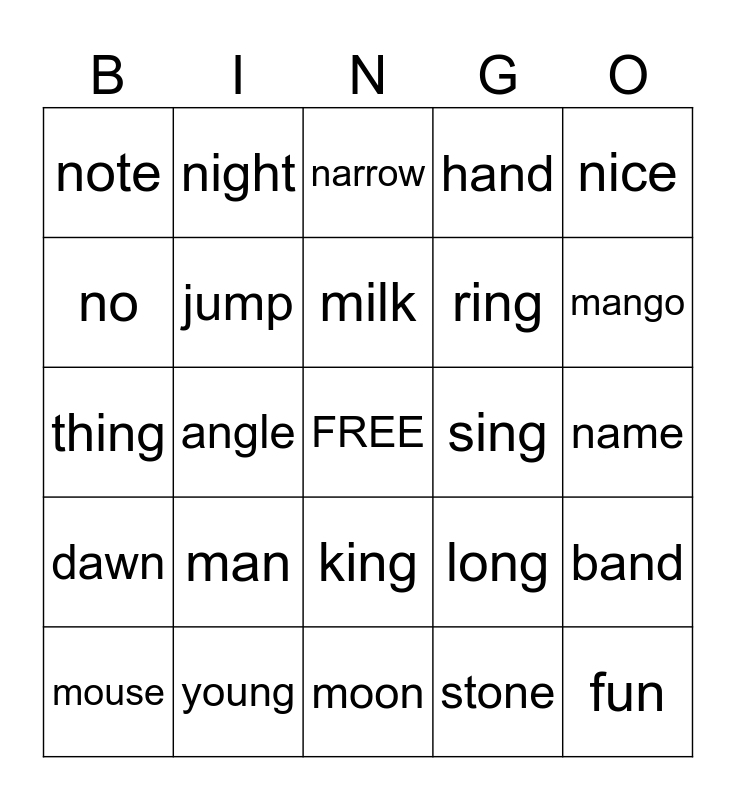 | B | I | N | G | O |
|---|---|---|---|---|
| note | night | narrow | hand | nice |
| no | jump | milk | ring | mango |
| thing | angle | FREE | sing | name |
| dawn | man | king | long | band |
| mouse | young | moon | stone | fun |